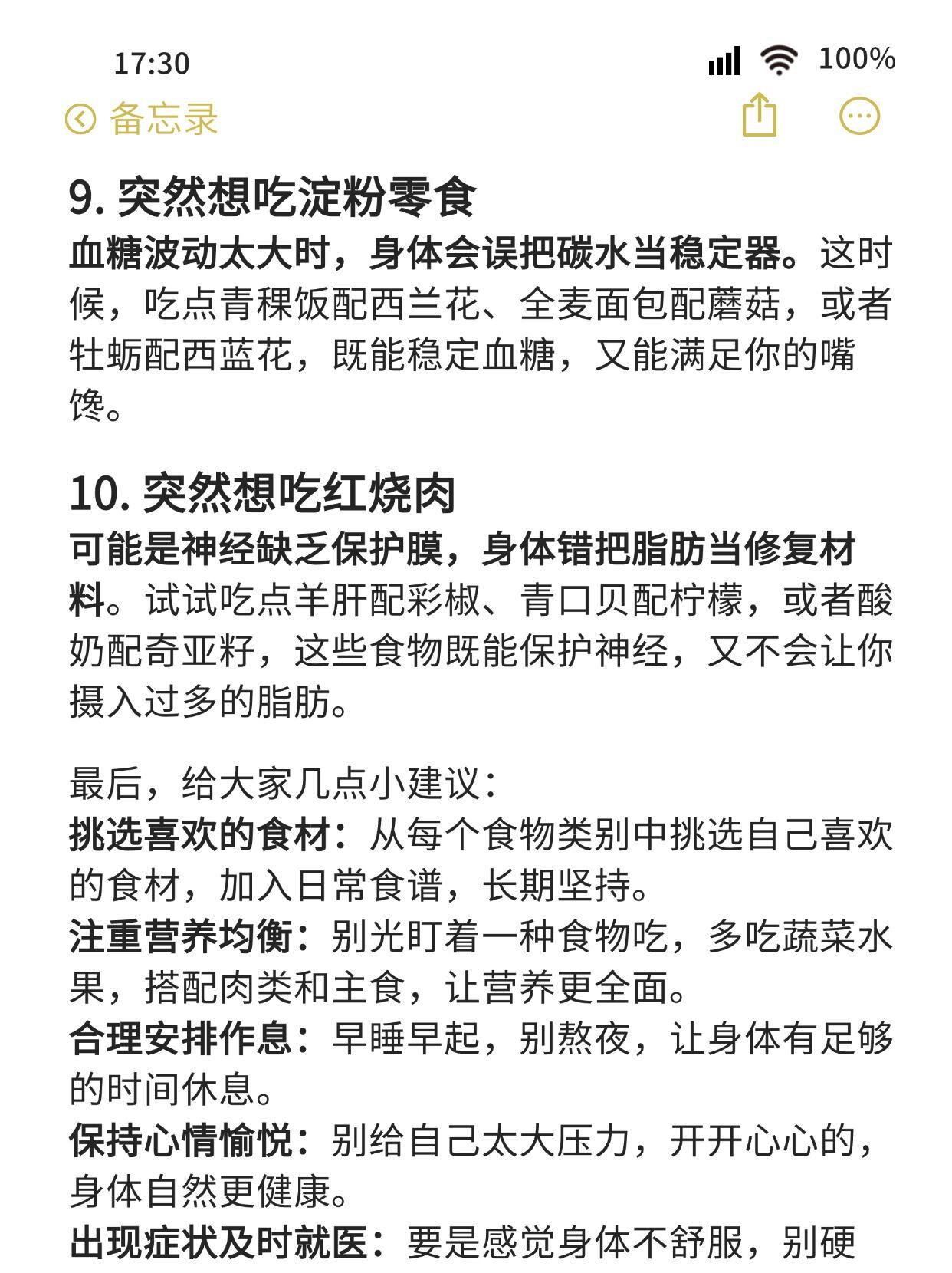 17:30

100%

备忘录

9. 突然想吃淀粉零食

血糖波动太大时，身体会误把碳水当稳定器。这时候，吃点青稞饭配西兰花、全麦面包配蘑菇，或者牡蛎配西蓝花，既能稳定血糖，又能满足你的嘴馋。

10. 突然想吃红烧肉

可能是神经缺乏保护膜，身体错把脂肪当修复材料。试试吃点羊肝配彩椒、青口贝配柠檬，或者酸奶配奇亚籽，这些食物既能保护神经，又不会让你摄入过多的脂肪。

最后，给大家几点小建议：
挑选喜欢的食材：从每个食物类别中挑选自己喜欢的食材，加入日常食谱，长期坚持。
注重营养均衡：别光盯着一种食物吃，多吃蔬菜水果，搭配肉类和主食，让营养更全面。
合理安排作息：早睡早起，别熬夜，让身体有足够的时间休息。
保持心情愉悦：别给自己太大压力，开开心心的，身体自然更健康。
出现症状及时就医：要是感觉身体不舒服，别硬